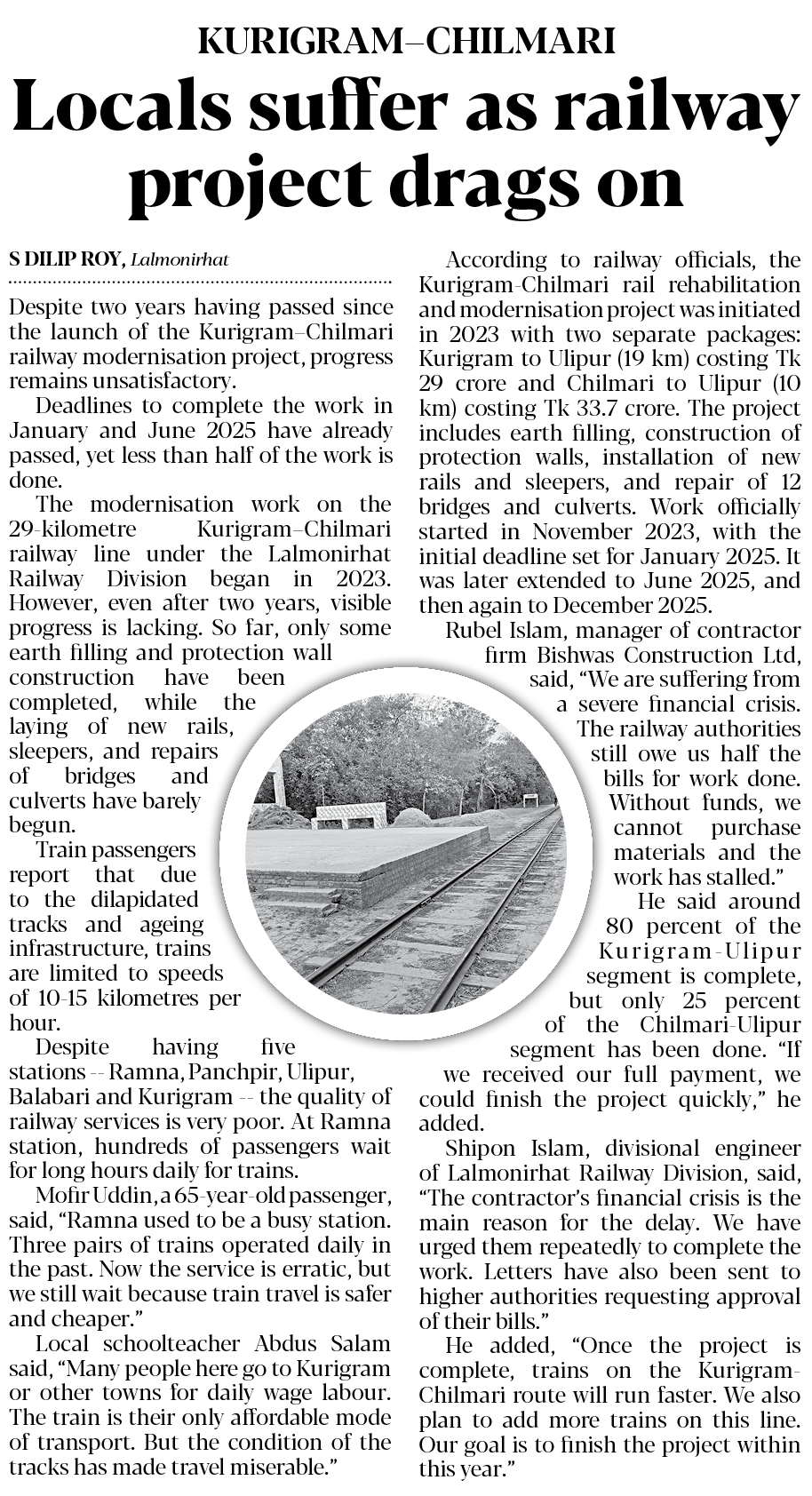 KURIGRAM–CHILMARI

Locals suffer as railway project drags on

S DILIP ROY, Lalmonirhat

Despite two years having passed since the launch of the Kurigram–Chilmari railway modernisation project, progress remains unsatisfactory.

Deadlines to complete the work in January and June 2025 have already passed, yet less than half of the work is done.

The modernisation work on the 29-kilometre Kurigram–Chilmari railway line under the Lalmonirhat Railway Division began in 2023. However, even after two years, visible progress is lacking. So far, only some earth filling and protection wall construction have been completed, while the laying of new rails, sleepers, and repairs of bridges and culverts have barely begun.

Train passengers report that due to the dilapidated tracks and ageing infrastructure, trains are limited to speeds of 10-15 kilometres per hour.

Despite having five stations -- Ramna, Panchpir, Ulipur, Balabari and Kurigram -- the quality of railway services is very poor. At Ramna station, hundreds of passengers wait for long hours daily for trains.

Mofir Uddin, a 65-year-old passenger, said, "Ramna used to be a busy station. Three pairs of trains operated daily in the past. Now the service is erratic, but we still wait because train travel is safer and cheaper."

Local schoolteacher Abdus Salam said, "Many people here go to Kurigram or other towns for daily wage labour. The train is their only affordable mode of transport. But the condition of the tracks has made travel miserable."

According to railway officials, the Kurigram-Chilmari rail rehabilitation and modernisation project was initiated in 2023 with two separate packages: Kurigram to Ulipur (19 km) costing Tk 29 crore and Chilmari to Ulipur (10 km) costing Tk 33.7 crore. The project includes earth filling, construction of protection walls, installation of new rails and sleepers, and repair of 12 bridges and culverts. Work officially started in November 2023, with the initial deadline set for January 2025. It was later extended to June 2025, and then again to December 2025.

Rubel Islam, manager of contractor firm Bishwas Construction Ltd, said, "We are suffering from a severe financial crisis. The railway authorities still owe us half the bills for work done. Without funds, we cannot purchase materials and the work has stalled."

He said around 80 percent of the Kurigram-Ulipur segment is complete, but only 25 percent of the Chilmari-Ulipur segment has been done. "If we received our full payment, we could finish the project quickly," he added.

Shipon Islam, divisional engineer of Lalmonirhat Railway Division, said, "The contractor's financial crisis is the main reason for the delay. We have urged them repeatedly to complete the work. Letters have also been sent to higher authorities requesting approval of their bills."

He added, "Once the project is complete, trains on the Kurigram-Chilmari route will run faster. We also plan to add more trains on this line. Our goal is to finish the project within this year."